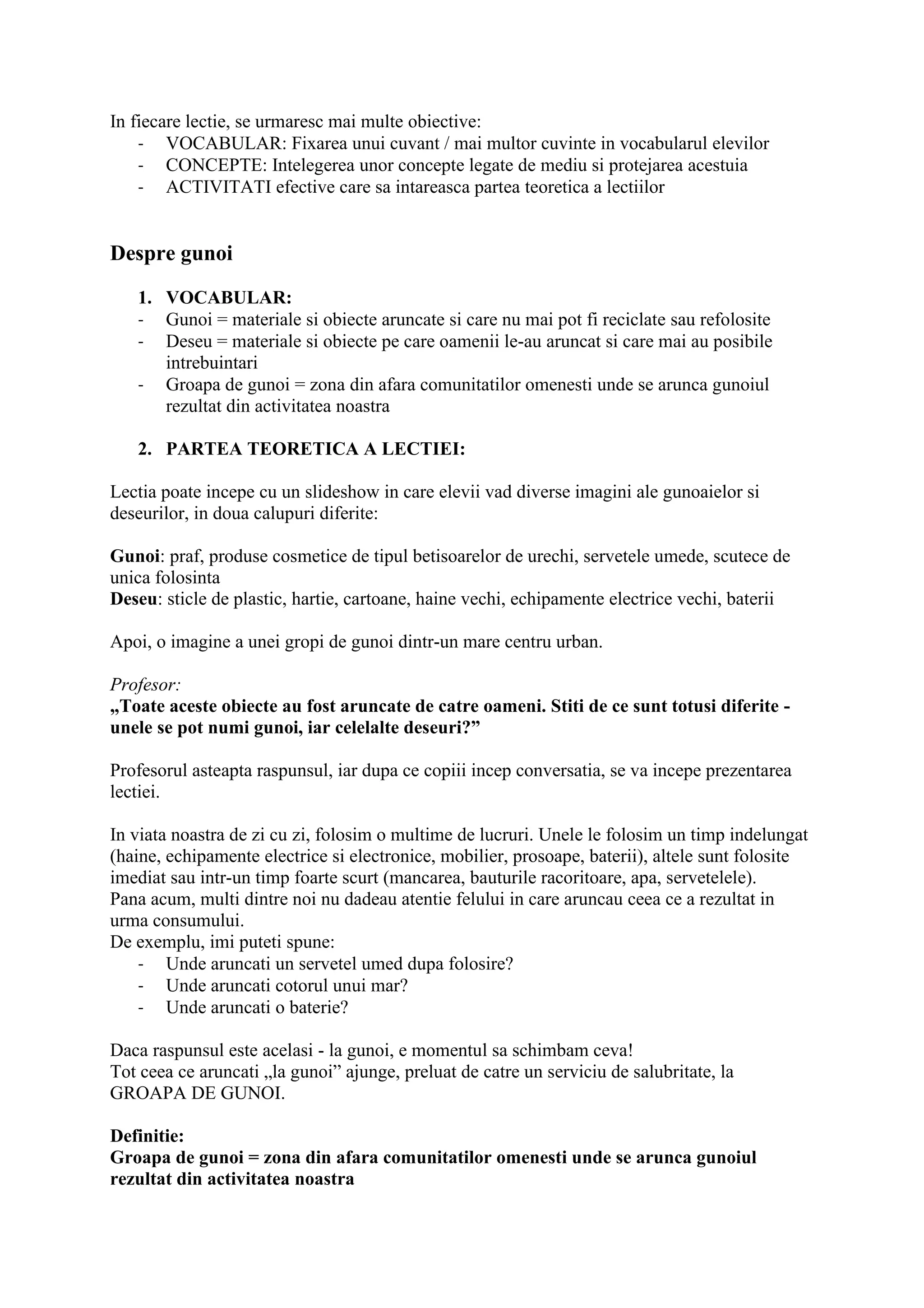 In fiecare lectie, se urmaresc mai multe obiective:
- VOCABULAR: Fixarea unui cuvant / mai multor cuvinte in vocabularul elevilor
- CONCEPTE: Intelegerea unor concepte legate de mediu si protejarea acestuia
- ACTIVITATI efective care sa intareasca partea teoretica a lectiilor

Despre gunoi

1. VOCABULAR:
- Gunoi = materiale si obiecte aruncate si care nu mai pot fi reciclate sau refolosite
- Deseu = materiale si obiecte pe care oamenii le-au aruncat si care mai au posibile intrebuintari
- Groapa de gunoi = zona din afara comunitatilor omenesti unde se arunca gunoiul rezultat din activitatea noastra

2. PARTEA TEORETICA A LECTIEI:

Lectia poate incepe cu un slideshow in care elevii vad diverse imagini ale gunoaielor si deseurilor, in doua calupuri diferite:

Gunoi: praf, produse cosmetice de tipul betisoarelor de urechi, servetele umede, scutece de unica folosinta
Deseu: sticle de plastic, hartie, cartoane, haine vechi, echipamente electrice vechi, baterii

Apoi, o imagine a unei gropi de gunoi dintr-un mare centru urban.

Profesor:
„Toate aceste obiecte au fost aruncate de catre oameni. Stiti de ce sunt totusi diferite - unele se pot numi gunoi, iar celelalte deseuri?”

Profesorul asteapta raspunsul, iar dupa ce copiii incep conversatia, se va incepe prezentarea lectiei.

In viata noastra de zi cu zi, folosim o multime de lucruri. Unele le folosim un timp indelungat (haine, echipamente electrice si electronice, mobilier, prosoape, baterii), altele sunt folosite imediat sau intr-un timp foarte scurt (mancarea, bauturile racoritoare, apa, servetelele).
Pana acum, multi dintre noi nu dadeau atentie felului in care aruncau ceea ce a rezultat in urma consumului.
De exemplu, imi puteti spune:
- Unde aruncati un servetel umed dupa folosire?
- Unde aruncati cotorul unui mar?
- Unde aruncati o baterie?

Daca raspunsul este acelasi - la gunoi, e momentul sa schimbam ceva!
Tot ceea ce aruncati „la gunoi” ajunge, preluat de catre un serviciu de salubritate, la GROAPA DE GUNOI.

Definitie:
Groapa de gunoi = zona din afara comunitatilor omenesti unde se arunca gunoiul rezultat din activitatea noastra